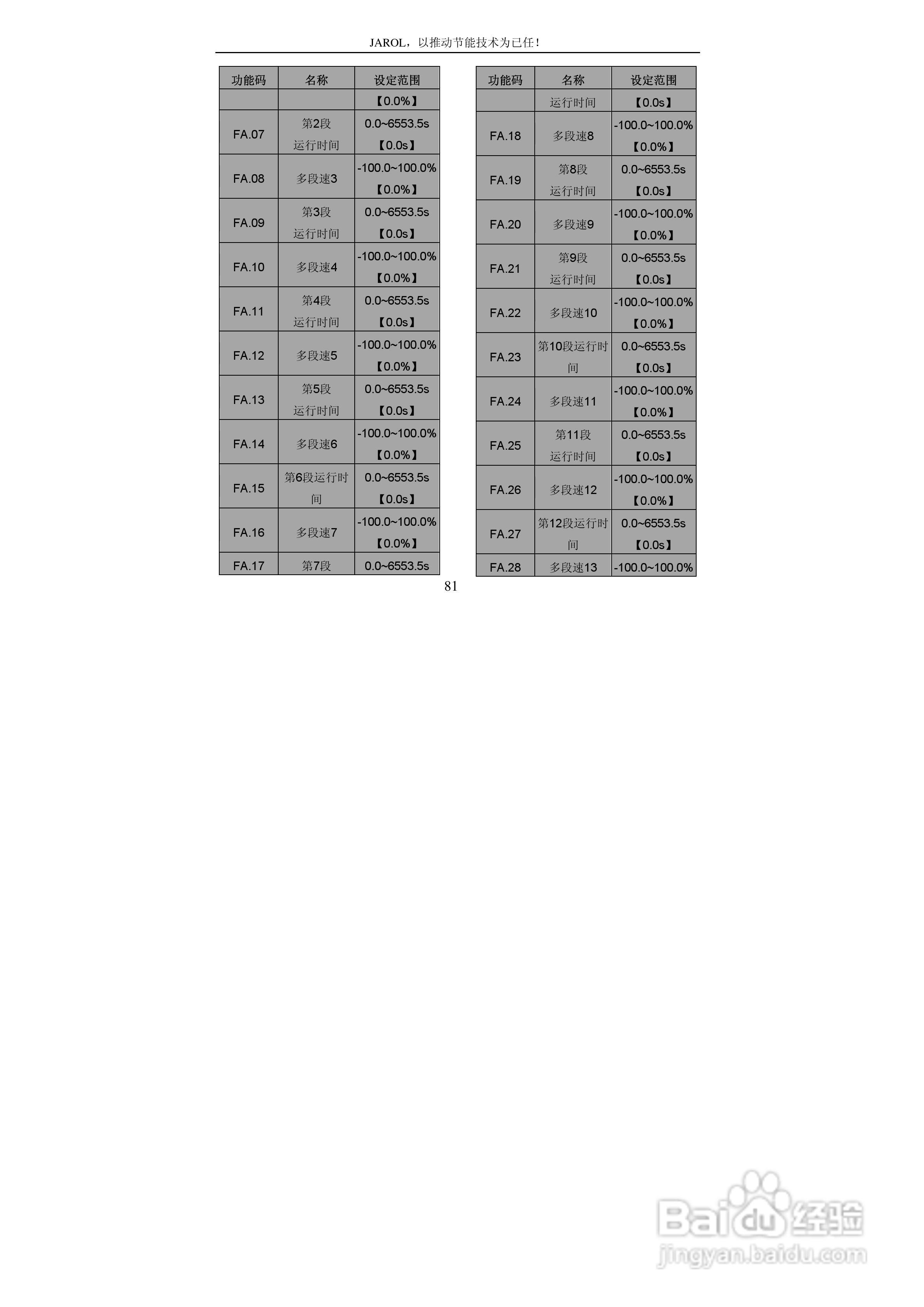 JAROL，以推动节能技术为已任！

| 功能码 | 名称 | 设定范围 |
|---|---|---|
| | | 【0.0%】 |
| FA.07 | 第2段运行时间 | 0.0~6553.5s【0.0s】 |
| FA.08 | 多段速3 | -100.0~100.0%【0.0%】 |
| FA.09 | 第3段运行时间 | 0.0~6553.5s【0.0s】 |
| FA.10 | 多段速4 | -100.0~100.0%【0.0%】 |
| FA.11 | 第4段运行时间 | 0.0~6553.5s【0.0s】 |
| FA.12 | 多段速5 | -100.0~100.0%【0.0%】 |
| FA.13 | 第5段运行时间 | 0.0~6553.5s【0.0s】 |
| FA.14 | 多段速6 | -100.0~100.0%【0.0%】 |
| FA.15 | 第6段运行时间 | 0.0~6553.5s【0.0s】 |
| FA.16 | 多段速7 | -100.0~100.0%【0.0%】 |
| FA.17 | 第7段 | 0.0~6553.5s |

| 功能码 | 名称 | 设定范围 |
|---|---|---|
| | 运行时间 | 【0.0s】 |
| FA.18 | 多段速8 | -100.0~100.0%【0.0%】 |
| FA.19 | 第8段运行时间 | 0.0~6553.5s【0.0s】 |
| FA.20 | 多段速9 | -100.0~100.0%【0.0%】 |
| FA.21 | 第9段运行时间 | 0.0~6553.5s【0.0s】 |
| FA.22 | 多段速10 | -100.0~100.0%【0.0%】 |
| FA.23 | 第10段运行时间 | 0.0~6553.5s【0.0s】 |
| FA.24 | 多段速11 | -100.0~100.0%【0.0%】 |
| FA.25 | 第11段运行时间 | 0.0~6553.5s【0.0s】 |
| FA.26 | 多段速12 | -100.0~100.0%【0.0%】 |
| FA.27 | 第12段运行时间 | 0.0~6553.5s【0.0s】 |
| FA.28 | 多段速13 | -100.0~100.0% |

81

Baidu经验
jingyan.baidu.com